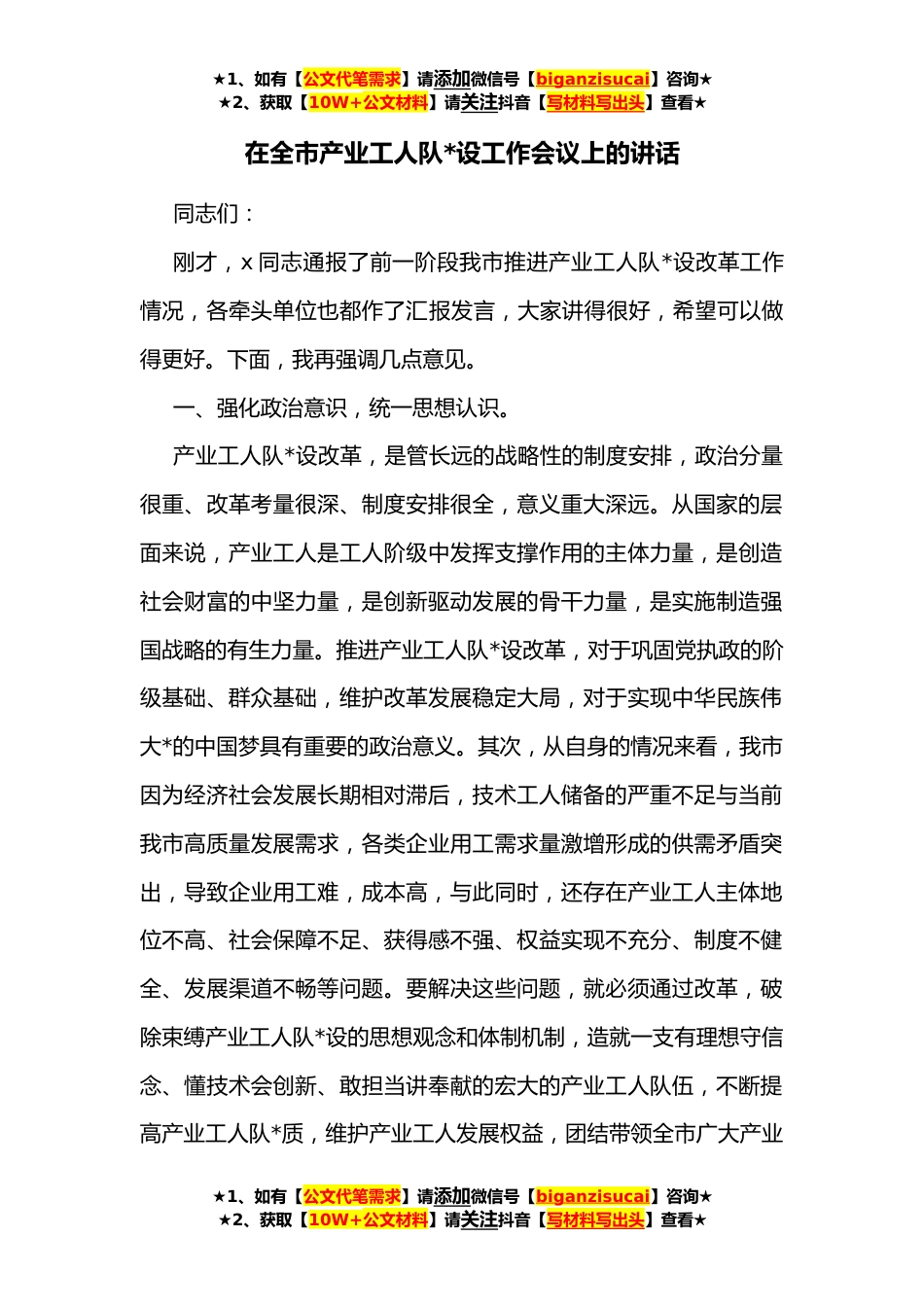 ★1、如有【公文代笔需求】请添加微信号【biganzisucai】咨询★
★2、获取【10W+公文材料】请关注抖音【写材料写出头】查看★

在全市产业工人队*设工作会议上的讲话

同志们：

刚才，x 同志通报了前一阶段我市推进产业工人队*设改革工作情况，各牵头单位也都作了汇报发言，大家讲得很好，希望可以做得更好。下面，我再强调几点意见。

一、强化政治意识，统一思想认识。

产业工人队*设改革，是管长远的战略性的制度安排，政治分量很重、改革考量很深、制度安排很全，意义重大深远。从国家的层面来说，产业工人是工人阶级中发挥支撑作用的主体力量，是创造社会财富的中坚力量，是创新驱动发展的骨干力量，是实施制造强国战略的有生力量。推进产业工人队*设改革，对于巩固党执政的阶级基础、群众基础，维护改革发展稳定大局，对于实现中华民族伟大*的中国梦具有重要的政治意义。其次，从自身的情况来看，我市因为经济社会发展长期相对滞后，技术工人储备的严重不足与当前我市高质量发展需求，各类企业用工需求量激增形成的供需矛盾突出，导致企业用工难，成本高，与此同时，还存在产业工人主体地位不高、社会保障不足、获得感不强、权益实现不充分、制度不健全、发展渠道不畅等问题。要解决这些问题，就必须通过改革，破除束缚产业工人队*设的思想观念和体制机制，造就一支有理想守信念、懂技术会创新、敢担当讲奉献的宏大的产业工人队伍，不断提高产业工人队*质，维护产业工人发展权益，团结带领全市广大产业

★1、如有【公文代笔需求】请添加微信号【biganzisucai】咨询★
★2、获取【10W+公文材料】请关注抖音【写材料写出头】查看★